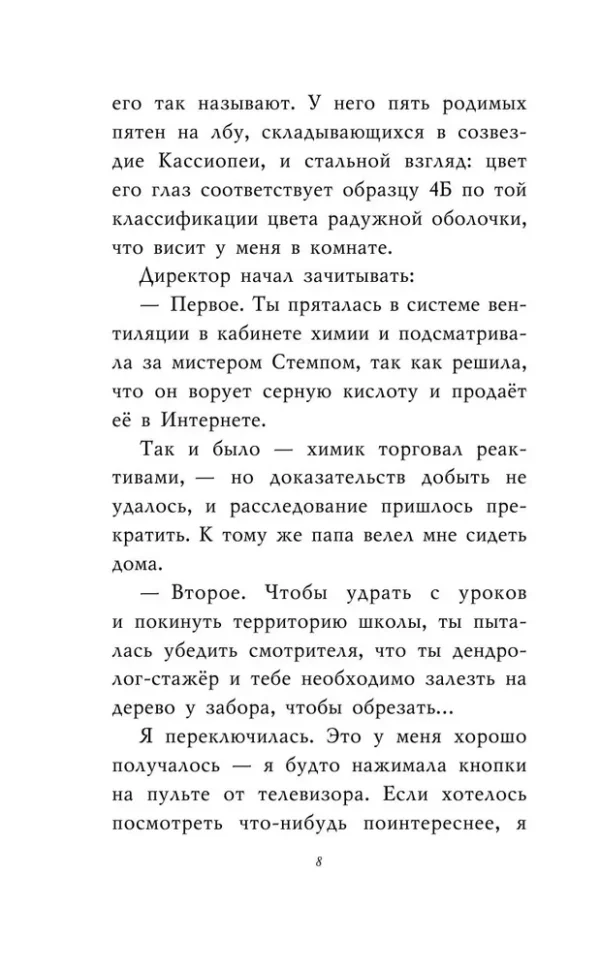 его так называют. У него пять родимых пятен на лбу, складывающихся в созвездие Кассиопеи, и стальной взгляд: цвет его глаз соответствует образцу 4Б по той классификации цвета радужной оболочки, что висит у меня в комнате.

Директор начал зачитывать:

— Первое. Ты пряталась в системе вентиляции в кабинете химии и подсматривала за мистером Стемпом, так как решила, что он ворует серную кислоту и продаёт её в Интернете.

Так и было — химик торговал реактивами, — но доказательств добыть не удалось, и расследование пришлось прекратить. К тому же папа велел мне сидеть дома.

— Второе. Чтобы удрать с уроков и покинуть территорию школы, ты пыталась убедить смотрителя, что ты дендролог-стажёр и тебе необходимо залезть на дерево у забора, чтобы обрезать...

Я переключилась. Это у меня хорошо получалось — я будто нажимала кнопки на пульте от телевизора. Если хотелось посмотреть что-нибудь поинтереснее, я

8